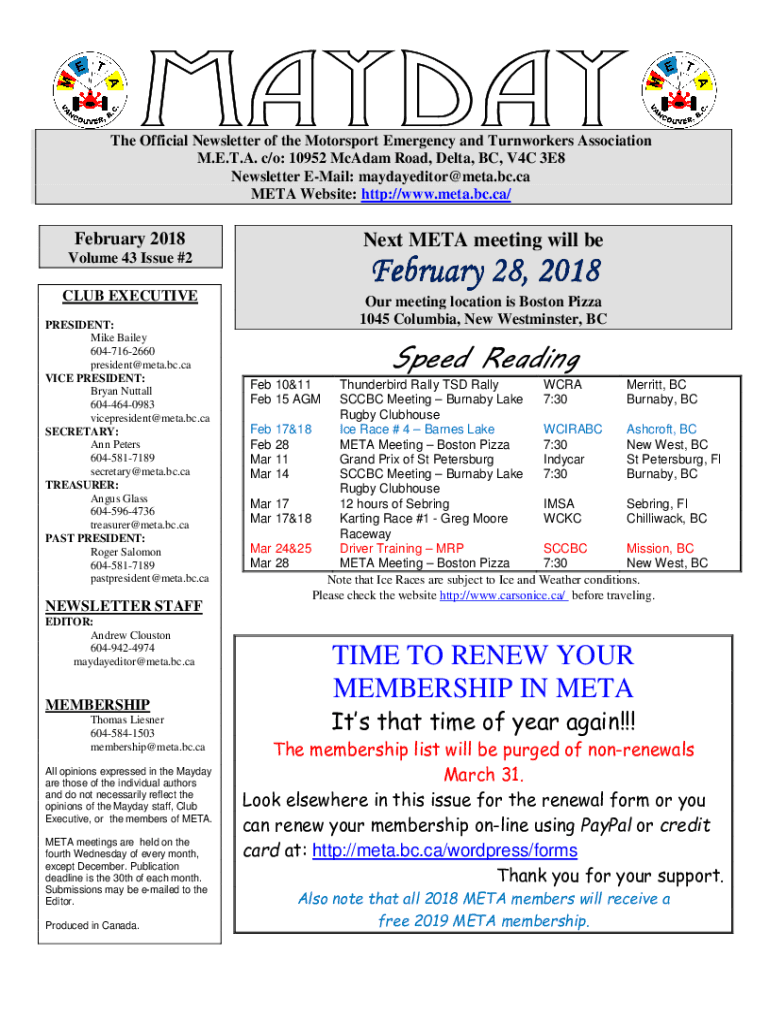 M E T A
VANCOUVER, B.C.

MAYDAY

M E T A
VANCOUVER, B.C.

The Official Newsletter of the Motorsport Emergency and Turnworkers Association
M.E.T.A. c/o: 10952 McAdam Road, Delta, BC, V4C 3E8
Newsletter E-Mail: maydayeditor@meta.bc.ca
META Website: http://www.meta.bc.ca/

February 2018
Volume 43 Issue #2

CLUB EXECUTIVE

PRESIDENT:
Mike Bailey
604-716-2660
president@meta.bc.ca
VICE PRESIDENT:
Bryan Nuttall
604-464-0983
vicepresident@meta.bc.ca
SECRETARY:
Ann Peters
604-581-7189
secretary@meta.bc.ca
TREASURER:
Angus Glass
604-596-4736
treasurer@meta.bc.ca
PAST PRESIDENT:
Roger Salomon
604-581-7189
pastpresident@meta.bc.ca

NEWSLETTER STAFF
EDITOR:
Andrew Clouston
604-942-4974
maydayeditor@meta.bc.ca

MEMBERSHIP
Thomas Liesner
604-584-1503
membership@meta.bc.ca

All opinions expressed in the Mayday are those of the individual authors and do not necessarily reflect the opinions of the Mayday staff, Club Executive, or the members of META.

META meetings are held on the fourth Wednesday of every month, except December. Publication deadline is the 30th of each month. Submissions may be e-mailed to the Editor.

Produced in Canada.

Next META meeting will be

February 28, 2018

Our meeting location is Boston Pizza
1045 Columbia, New Westminster, BC

Speed Reading

| | | | |
|---|---|---|---|
| Feb 10&11 | Thunderbird Rally TSD Rally | WCRA | Merritt, BC |
| Feb 15 AGM | SCCBC Meeting – Burnaby Lake Rugby Clubhouse | 7:30 | Burnaby, BC |
| Feb 17&18 | Ice Race # 4 – Barnes Lake | WCIRABC | Ashcroft, BC |
| Feb 28 | META Meeting – Boston Pizza | 7:30 | New West, BC |
| Mar 11 | Grand Prix of St Petersburg | Indycar | St Petersburg, Fl |
| Mar 14 | SCCBC Meeting – Burnaby Lake Rugby Clubhouse | 7:30 | Burnaby, BC |
| Mar 17 | 12 hours of Sebring | IMSA | Sebring, Fl |
| Mar 17&18 | Karting Race #1 - Greg Moore Raceway | WCKC | Chilliwack, BC |
| Mar 24&25 | Driver Training – MRP | SCCBC | Mission, BC |
| Mar 28 | META Meeting – Boston Pizza | 7:30 | New West, BC |

Note that Ice Races are subject to Ice and Weather conditions.
Please check the website http://www.carsonice.ca/ before traveling.

TIME TO RENEW YOUR MEMBERSHIP IN META

It's that time of year again!!!

The membership list will be purged of non-renewals March 31.

Look elsewhere in this issue for the renewal form or you can renew your membership on-line using PayPal or credit card at: http://meta.bc.ca/wordpress/forms

Thank you for your support.

Also note that all 2018 META members will receive a free 2019 META membership.